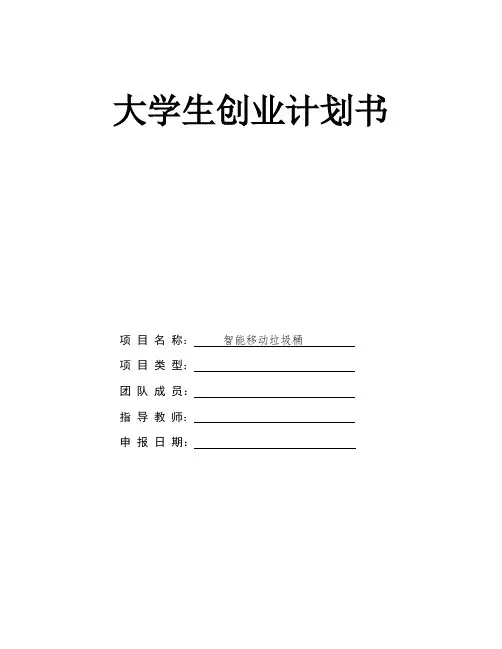 大学生创业计划书

项目名称：智能移动垃圾桶

项目类型：____

团队成员：____

指导教师：____

申报日期：____